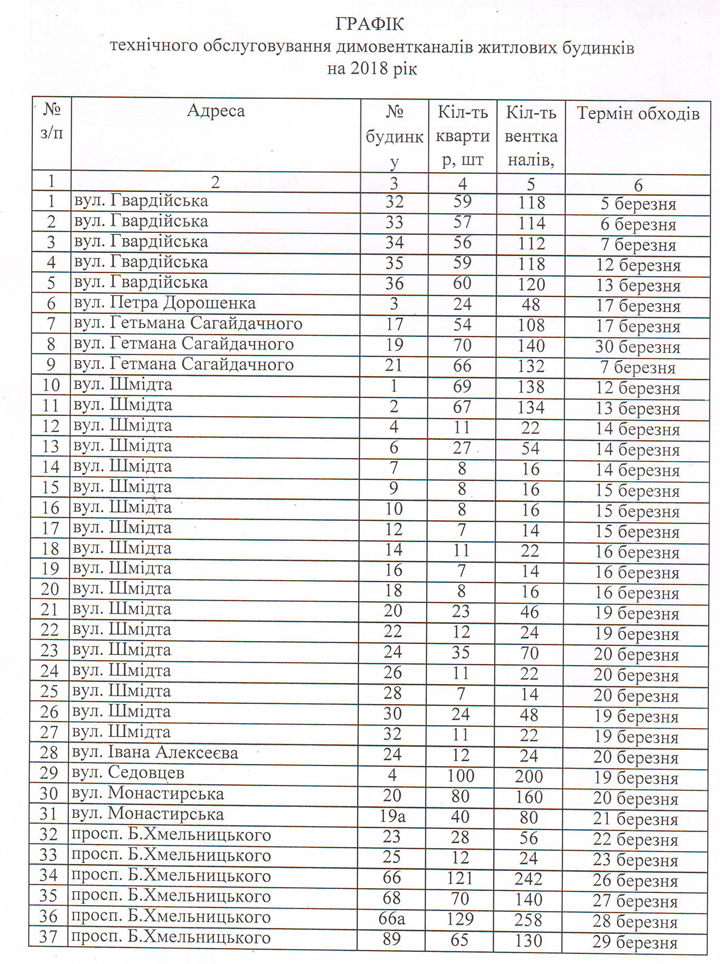 ГРАФІК
технічного обслуговування димовентканалів житлових будинків
на 2018 рік

| № з/п | Адреса | № будинку | Кіл-ть квартир, шт | Кіл-ть вентканалів, | Термін обходів |
|---|---|---|---|---|---|
| 1 | 2 | 3 | 4 | 5 | 6 |
| 1 | вул. Гвардійська | 32 | 59 | 118 | 5 березня |
| 2 | вул. Гвардійська | 33 | 57 | 114 | 6 березня |
| 3 | вул. Гвардійська | 34 | 56 | 112 | 7 березня |
| 4 | вул. Гвардійська | 35 | 59 | 118 | 12 березня |
| 5 | вул. Гвардійська | 36 | 60 | 120 | 13 березня |
| 6 | вул. Петра Дорошенка | 3 | 24 | 48 | 17 березня |
| 7 | вул. Гетьмана Сагайдачного | 17 | 54 | 108 | 17 березня |
| 8 | вул. Гетмана Сагайдачного | 19 | 70 | 140 | 30 березня |
| 9 | вул. Гетмана Сагайдачного | 21 | 66 | 132 | 7 березня |
| 10 | вул. Шмідта | 1 | 69 | 138 | 12 березня |
| 11 | вул. Шмідта | 2 | 67 | 134 | 13 березня |
| 12 | вул. Шмідта | 4 | 11 | 22 | 14 березня |
| 13 | вул. Шмідта | 6 | 27 | 54 | 14 березня |
| 14 | вул. Шмідта | 7 | 8 | 16 | 14 березня |
| 15 | вул. Шмідта | 9 | 8 | 16 | 15 березня |
| 16 | вул. Шмідта | 10 | 8 | 16 | 15 березня |
| 17 | вул. Шмідта | 12 | 7 | 14 | 15 березня |
| 18 | вул. Шмідта | 14 | 11 | 22 | 16 березня |
| 19 | вул. Шмідта | 16 | 7 | 14 | 16 березня |
| 20 | вул. Шмідта | 18 | 8 | 16 | 16 березня |
| 21 | вул. Шмідта | 20 | 23 | 46 | 19 березня |
| 22 | вул. Шмідта | 22 | 12 | 24 | 19 березня |
| 23 | вул. Шмідта | 24 | 35 | 70 | 20 березня |
| 24 | вул. Шмідта | 26 | 11 | 22 | 20 березня |
| 25 | вул. Шмідта | 28 | 7 | 14 | 20 березня |
| 26 | вул. Шмідта | 30 | 24 | 48 | 19 березня |
| 27 | вул. Шмідта | 32 | 11 | 22 | 19 березня |
| 28 | вул. Івана Алексеєва | 24 | 12 | 24 | 20 березня |
| 29 | вул. Седовцев | 4 | 100 | 200 | 19 березня |
| 30 | вул. Монастирська | 20 | 80 | 160 | 20 березня |
| 31 | вул. Монастирська | 19а | 40 | 80 | 21 березня |
| 32 | просп. Б.Хмельницького | 23 | 28 | 56 | 22 березня |
| 33 | просп. Б.Хмельницького | 25 | 12 | 24 | 23 березня |
| 34 | просп. Б.Хмельницького | 66 | 121 | 242 | 26 березня |
| 35 | просп. Б.Хмельницького | 68 | 70 | 140 | 27 березня |
| 36 | просп. Б.Хмельницького | 66а | 129 | 258 | 28 березня |
| 37 | просп. Б.Хмельницького | 89 | 65 | 130 | 29 березня |